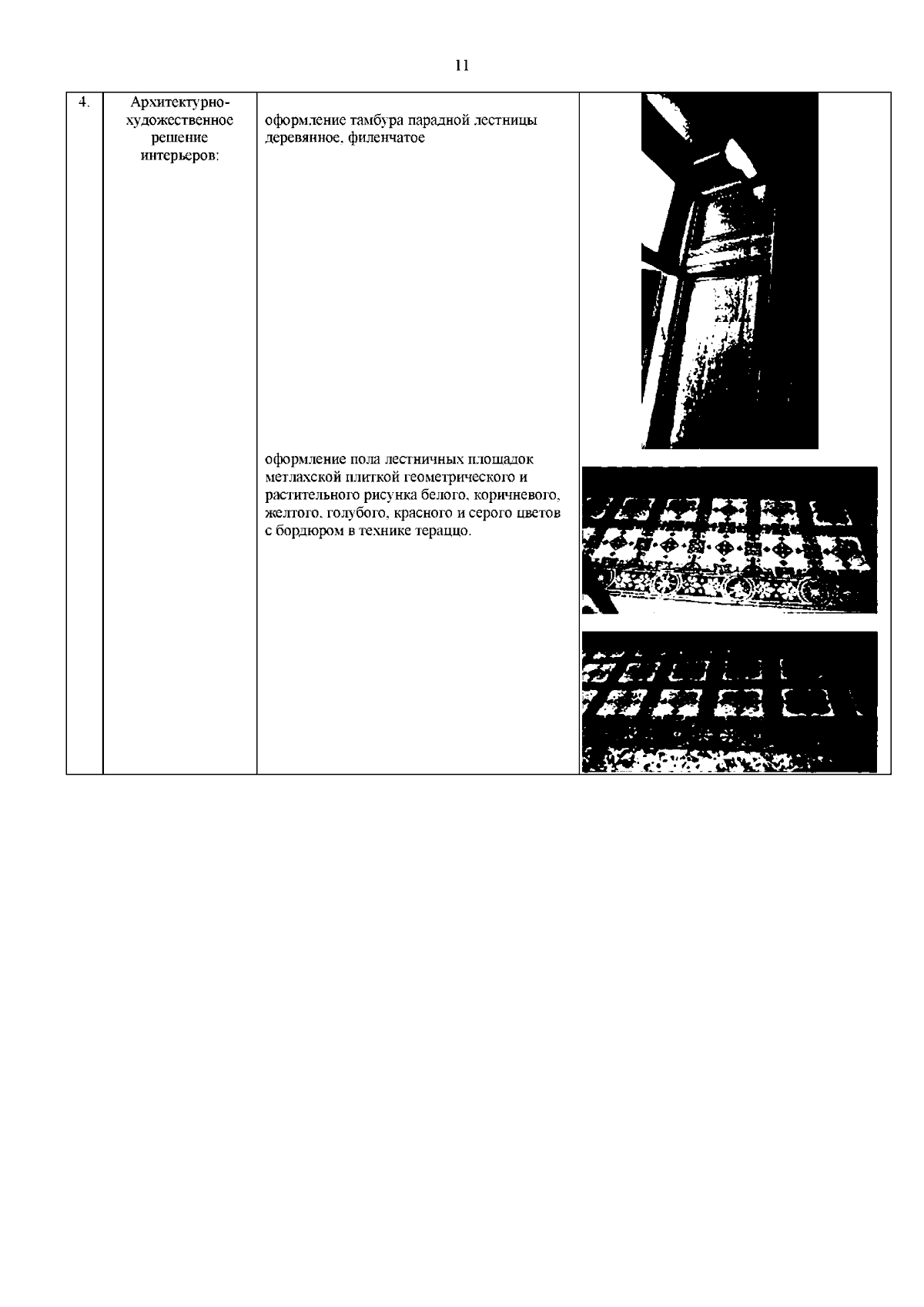 11

| 4. | Архитектурно-художественное решение интерьеров: | оформление тамбура парадной лестницы деревянное, филенчатое<br><br>оформление пола лестничных площадок метлахской плиткой геометрического и растительного рисунка белого, коричневого, желтого, голубого, красного и серого цветов с бордюром в технике тераццо. | |